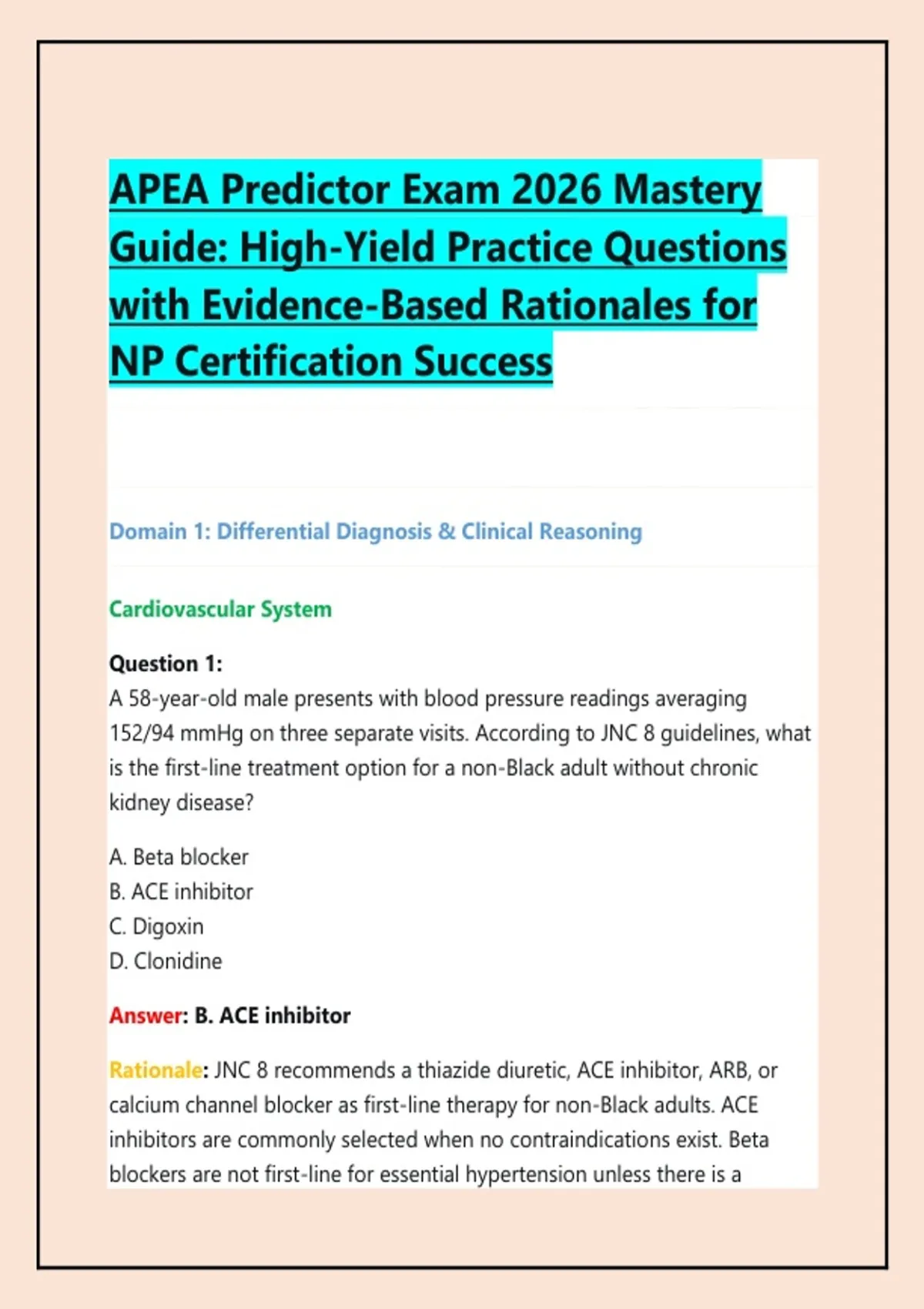 APEA Predictor Exam 2026 Mastery Guide: High-Yield Practice Questions with Evidence-Based Rationales for NP Certification Success

Domain 1: Differential Diagnosis & Clinical Reasoning

Cardiovascular System

Question 1:
A 58-year-old male presents with blood pressure readings averaging 152/94 mmHg on three separate visits. According to JNC 8 guidelines, what is the first-line treatment option for a non-Black adult without chronic kidney disease?

A. Beta blocker
B. ACE inhibitor
C. Digoxin
D. Clonidine

Answer: B. ACE inhibitor

Rationale: JNC 8 recommends a thiazide diuretic, ACE inhibitor, ARB, or calcium channel blocker as first-line therapy for non-Black adults. ACE inhibitors are commonly selected when no contraindications exist. Beta blockers are not first-line for essential hypertension unless there is a